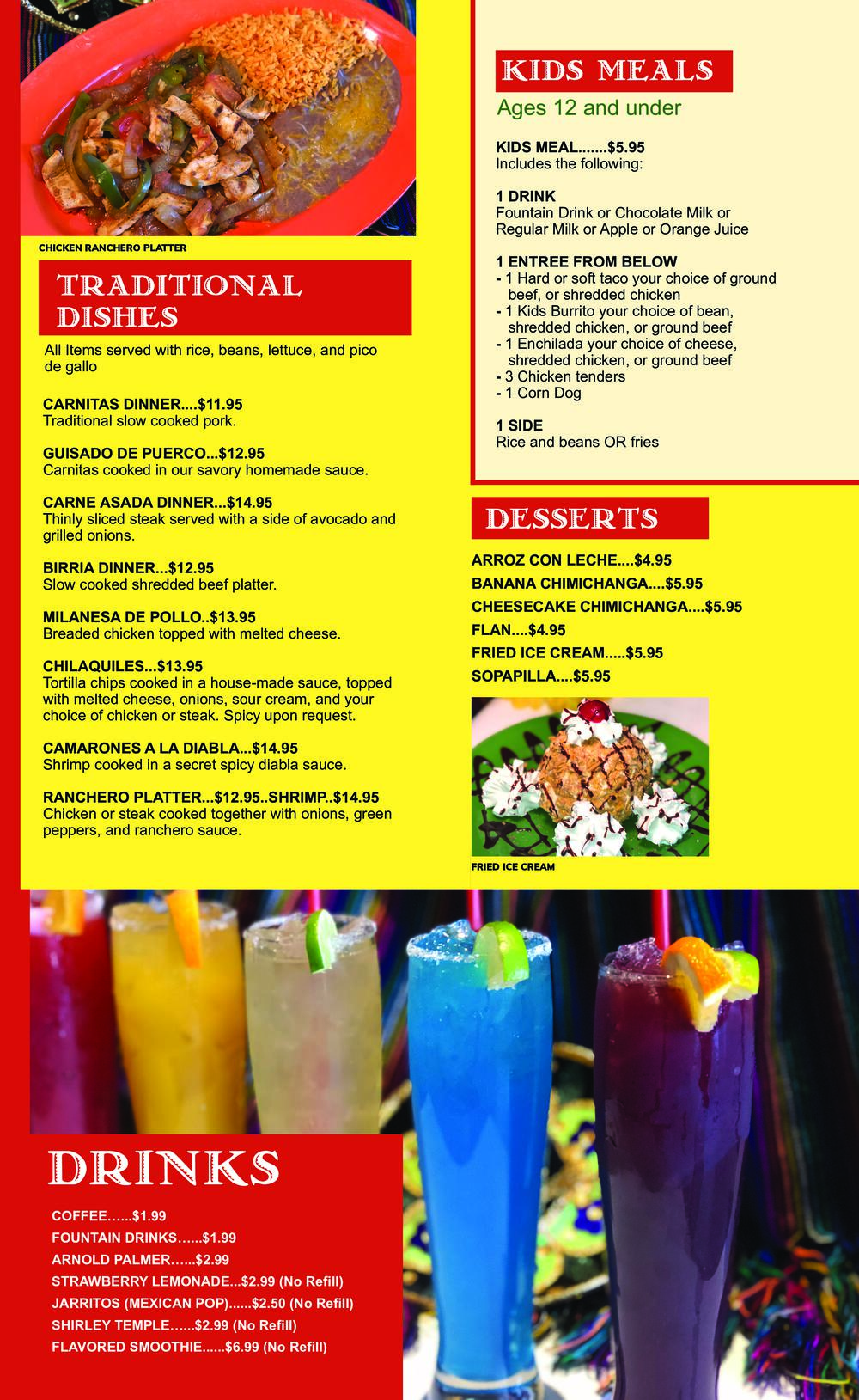 CHICKEN RANCHERO PLATTER

TRADITIONAL DISHES

All Items served with rice, beans, lettuce, and pico de gallo

CARNITAS DINNER....$11.95
Traditional slow cooked pork.

GUISADO DE PUERCO...$12.95
Carnitas cooked in our savory homemade sauce.

CARNE ASADA DINNER...$14.95
Thinly sliced steak served with a side of avocado and grilled onions.

BIRRIA DINNER...$12.95
Slow cooked shredded beef platter.

MILANESA DE POLLO..$13.95
Breaded chicken topped with melted cheese.

CHILAQUILES...$13.95
Tortilla chips cooked in a house-made sauce, topped with melted cheese, onions, sour cream, and your choice of chicken or steak. Spicy upon request.

CAMARONES A LA DIABLA...$14.95
Shrimp cooked in a secret spicy diabla sauce.

RANCHERO PLATTER...$12.95..SHRIMP..$14.95
Chicken or steak cooked together with onions, green peppers, and ranchero sauce.

KIDS MEALS

Ages 12 and under

KIDS MEAL.......$5.95
Includes the following:

1 DRINK
Fountain Drink or Chocolate Milk or Regular Milk or Apple or Orange Juice

1 ENTREE FROM BELOW
- 1 Hard or soft taco your choice of ground beef, or shredded chicken
- 1 Kids Burrito your choice of bean, shredded chicken, or ground beef
- 1 Enchilada your choice of cheese, shredded chicken, or ground beef
- 3 Chicken tenders
- 1 Corn Dog

1 SIDE
Rice and beans OR fries

DESSERTS

ARROZ CON LECHE....$4.95
BANANA CHIMICHANGA....$5.95
CHEESECAKE CHIMICHANGA....$5.95
FLAN....$4.95
FRIED ICE CREAM.....$5.95
SOPAPILLA....$5.95

FRIED ICE CREAM

DRINKS

COFFEE…...$1.99
FOUNTAIN DRINKS…...$1.99
ARNOLD PALMER…...$2.99
STRAWBERRY LEMONADE...$2.99 (No Refill)
JARRITOS (MEXICAN POP)......$2.50 (No Refill)
SHIRLEY TEMPLE…...$2.99 (No Refill)
FLAVORED SMOOTHIE......$6.99 (No Refill)